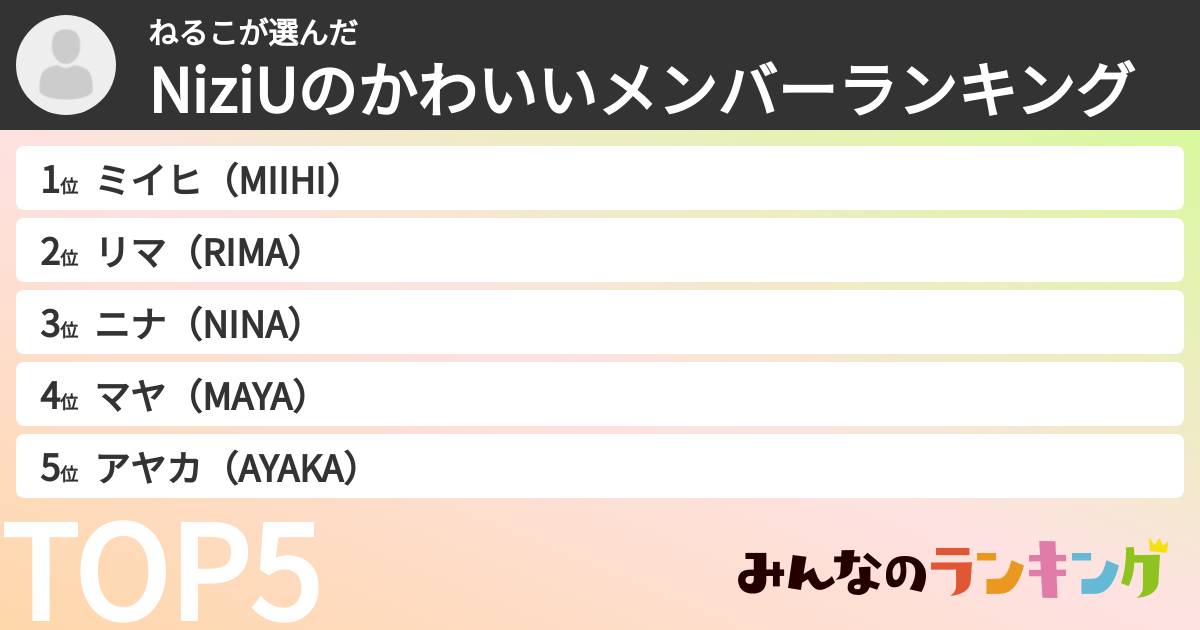 ねるこが選んだ
NiziUのかわいいメンバーランキング

1位 ミイヒ（MIIHI）
2位 リマ（RIMA）
3位 ニナ（NINA）
4位 マヤ（MAYA）
5位 アヤカ（AYAKA）

TOP5

みんなのランキング